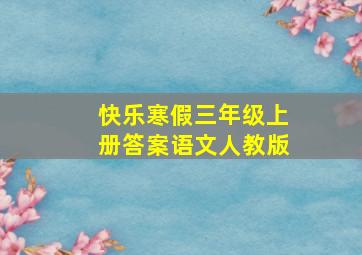 快乐寒假三年级上册答案语文人教版